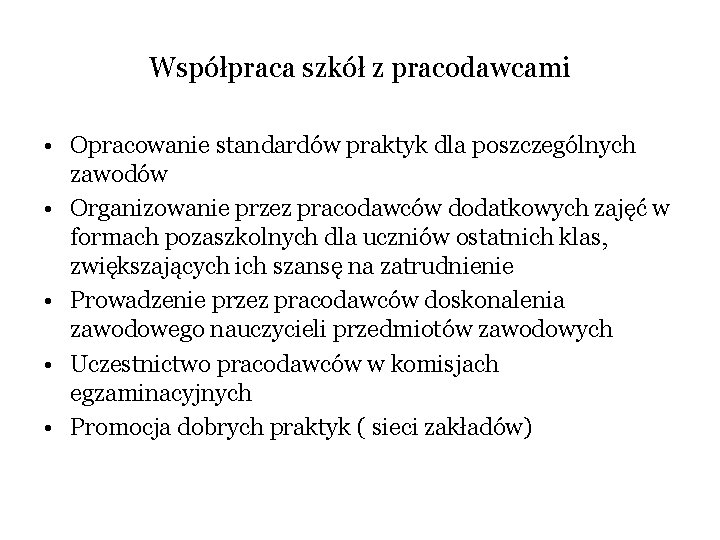 Współpraca szkół z pracodawcami

• Opracowanie standardów praktyk dla poszczególnych zawodów
• Organizowanie przez pracodawców dodatkowych zajęć w formach pozaszkolnych dla uczniów ostatnich klas, zwiększających ich szansę na zatrudnienie
• Prowadzenie przez pracodawców doskonalenia zawodowego nauczycieli przedmiotów zawodowych
• Uczestnictwo pracodawców w komisjach egzaminacyjnych
• Promocja dobrych praktyk ( sieci zakładów)